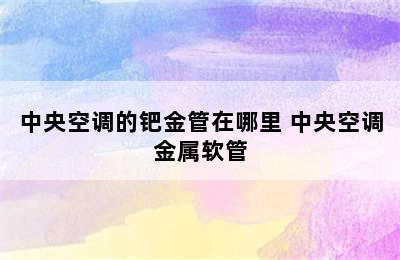 中央空调的钯金管在哪里 中央空调金属软管